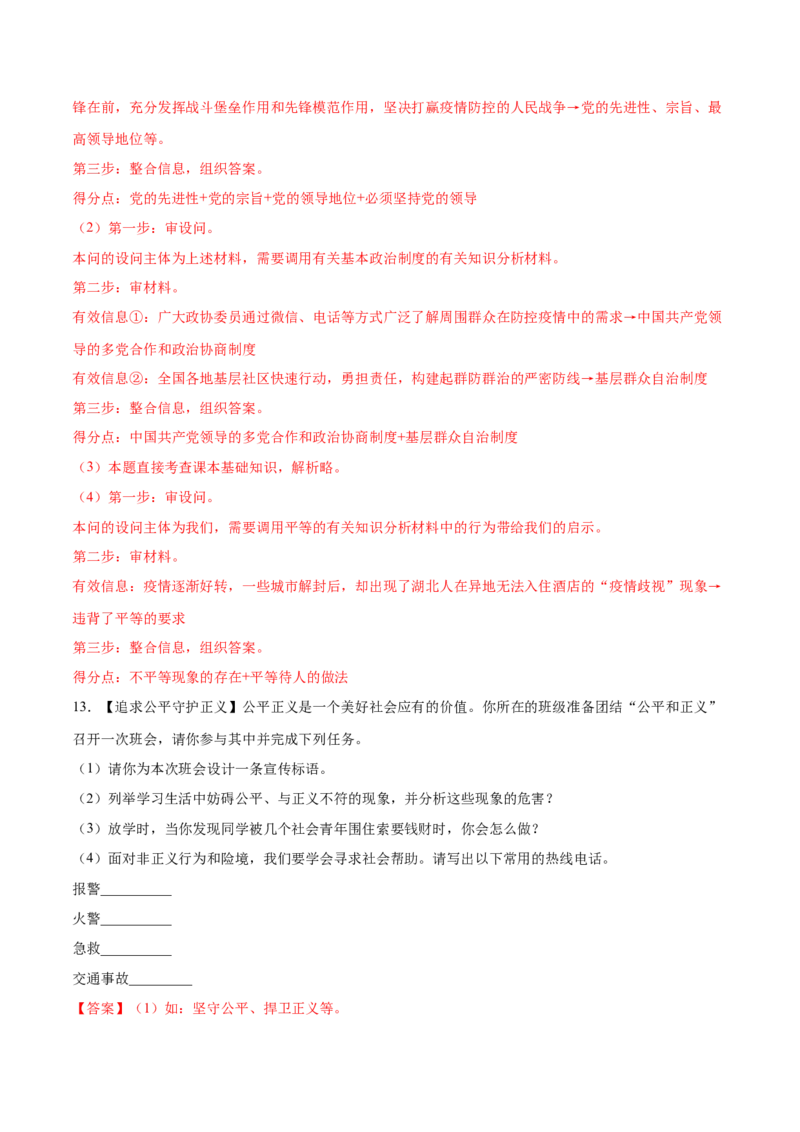 锋在前，充分发挥战斗堡垒作用和先锋模范作用，坚决打赢疫情防控的人民战争→党的先进性、宗旨、最高领导地位等。

第三步：整合信息，组织答案。

得分点：党的先进性+党的宗旨+党的领导地位+必须坚持党的领导

（2）第一步：审设问。

本问的设问主体为上述材料，需要调用有关基本政治制度的有关知识分析材料。

第二步：审材料。

有效信息①：广大政协委员通过微信、电话等方式广泛了解周围群众在防控疫情中的需求→中国共产党领导的多党合作和政治协商制度

有效信息②：全国各地基层社区快速行动，勇担责任，构建起群防群治的严密防线→基层群众自治制度

第三步：整合信息，组织答案。

得分点：中国共产党领导的多党合作和政治协商制度+基层群众自治制度

（3）本题直接考查课本基础知识，解析略。

（4）第一步：审设问。

本问的设问主体为我们，需要调用平等的有关知识分析材料中的行为带给我们的启示。

第二步：审材料。

有效信息：疫情逐渐好转，一些城市解封后，却出现了湖北人在异地无法入住酒店的“疫情歧视”现象→违背了平等的要求

第三步：整合信息，组织答案。

得分点：不平等现象的存在+平等待人的做法

13. 【追求公平守护正义】公平正义是一个美好社会应有的价值。你所在的班级准备团结“公平和正义”召开一次班会，请你参与其中并完成下列任务。

（1）请你为本次班会设计一条宣传标语。

（2）列举学习生活中妨碍公平、与正义不符的现象，并分析这些现象的危害？

（3）放学时，当你发现同学被几个社会青年围住索要钱财时，你会怎么做？

（4）面对非正义行为和险境，我们要学会寻求社会帮助。请写出以下常用的热线电话。

报警__________

火警__________

急救__________

交通事故_________

【答案】（1）如：坚守公平、捍卫正义等。